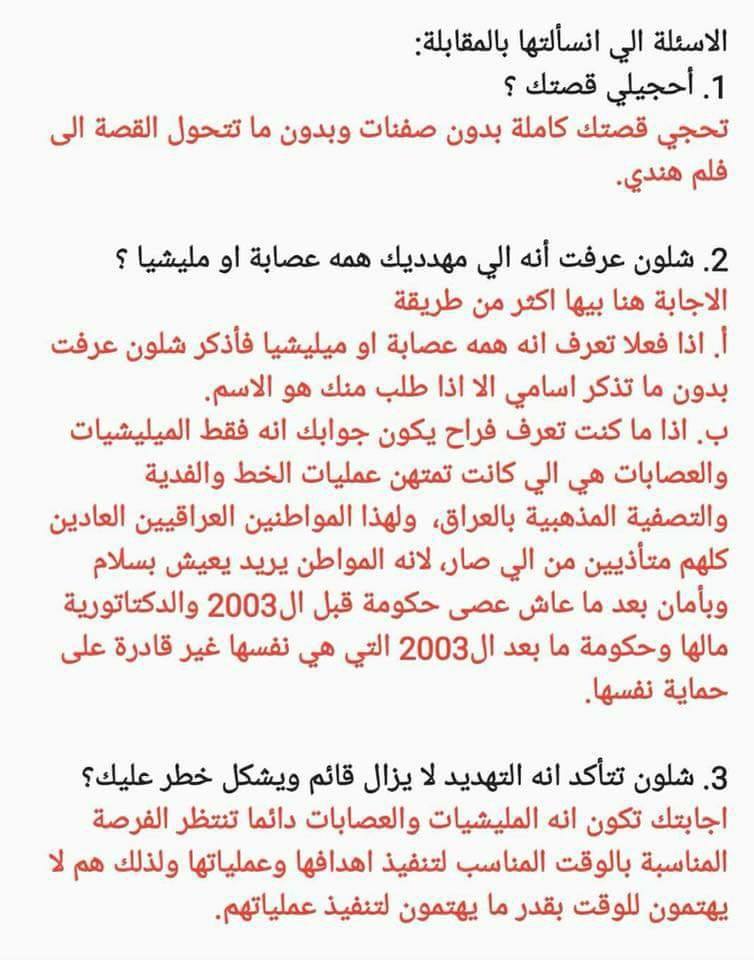 الاسئلة الي انسألتها بالمقابلة:
1. أحجيلي قصتك ؟
تحجي قصتك كاملة بدون صفنات وبدون ما تتحول القصة الى فلم هندي.

2. شلون عرفت أنه الي مهدديك همه عصابة او مليشيا ؟
الاجابة هنا بيها اكثر من طريقة
أ. اذا فعلا تعرف انه همه عصابة او ميليشيا فأذكر شلون عرفت بدون ما تذكر اسامي الا اذا طلب منك هو الاسم.
ب. اذا ما كنت تعرف فراح يكون جوابك انه فقط الميليشيات والعصابات هي الي كانت تمتهن عمليات الخط والفدية والتصفية المذهبية بالعراق، ولهذا المواطنين العراقيين العادين كلهم متأذيين من الي صار، لانه المواطن يريد يعيش بسلام وبأمان بعد ما عاش عصى حكومة قبل ال2003 والدكتاتورية مالها وحكومة ما بعد ال2003 التي هي نفسها غير قادرة على حماية نفسها.

3. شلون تتأكد انه التهديد لا يزال قائم ويشكل خطر عليك؟
اجابتك تكون انه المليشيات والعصابات دائما تنتظر الفرصة المناسبة بالوقت المناسب لتنفيذ اهدافها وعملياتها ولذلك هم لا يهتمون للوقت بقدر ما يهتمون لتنفيذ عملياتهم.